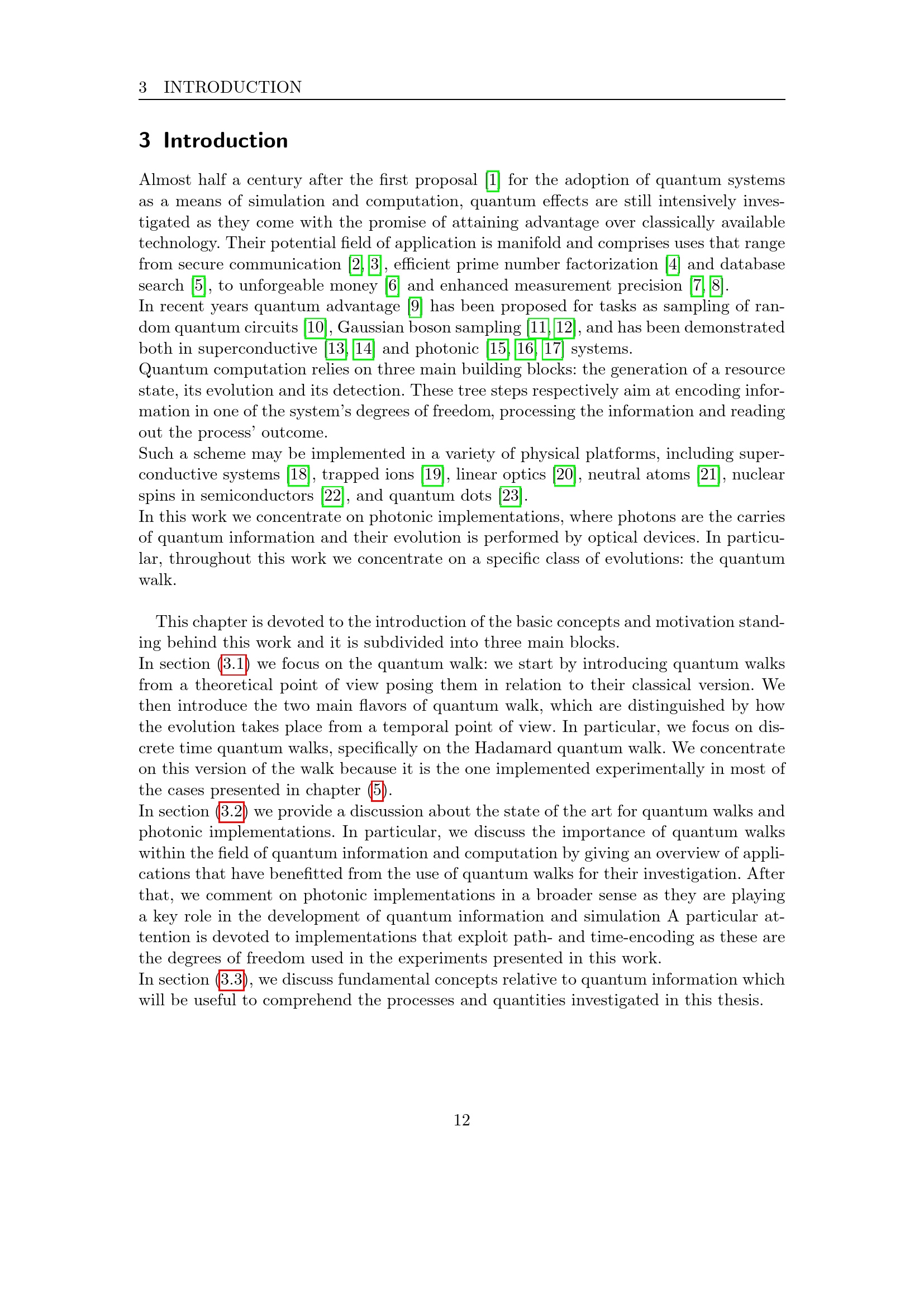 3 INTRODUCTION

3 Introduction

Almost half a century after the first proposal [1] for the adoption of quantum systems as a means of simulation and computation, quantum effects are still intensively investigated as they come with the promise of attaining advantage over classically available technology. Their potential field of application is manifold and comprises uses that range from secure communication [2, 3], efficient prime number factorization [4] and database search [5], to unforgeable money [6] and enhanced measurement precision [7, 8].
In recent years quantum advantage [9] has been proposed for tasks as sampling of random quantum circuits [10], Gaussian boson sampling [11, 12], and has been demonstrated both in superconductive [13, 14] and photonic [15, 16, 17] systems.
Quantum computation relies on three main building blocks: the generation of a resource state, its evolution and its detection. These tree steps respectively aim at encoding information in one of the system's degrees of freedom, processing the information and reading out the process' outcome.
Such a scheme may be implemented in a variety of physical platforms, including superconductive systems [18], trapped ions [19], linear optics [20], neutral atoms [21], nuclear spins in semiconductors [22], and quantum dots [23].
In this work we concentrate on photonic implementations, where photons are the carries of quantum information and their evolution is performed by optical devices. In particular, throughout this work we concentrate on a specific class of evolutions: the quantum walk.

This chapter is devoted to the introduction of the basic concepts and motivation standing behind this work and it is subdivided into three main blocks.
In section (3.1) we focus on the quantum walk: we start by introducing quantum walks from a theoretical point of view posing them in relation to their classical version. We then introduce the two main flavors of quantum walk, which are distinguished by how the evolution takes place from a temporal point of view. In particular, we focus on discrete time quantum walks, specifically on the Hadamard quantum walk. We concentrate on this version of the walk because it is the one implemented experimentally in most of the cases presented in chapter (5).
In section (3.2) we provide a discussion about the state of the art for quantum walks and photonic implementations. In particular, we discuss the importance of quantum walks within the field of quantum information and computation by giving an overview of applications that have benefitted from the use of quantum walks for their investigation. After that, we comment on photonic implementations in a broader sense as they are playing a key role in the development of quantum information and simulation A particular attention is devoted to implementations that exploit path- and time-encoding as these are the degrees of freedom used in the experiments presented in this work.
In section (3.3), we discuss fundamental concepts relative to quantum information which will be useful to comprehend the processes and quantities investigated in this thesis.

12